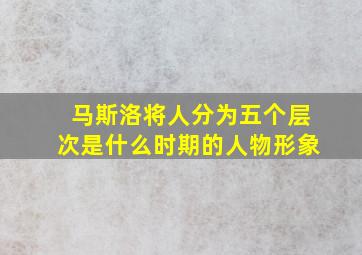 马斯洛将人分为五个层次是什么时期的人物形象